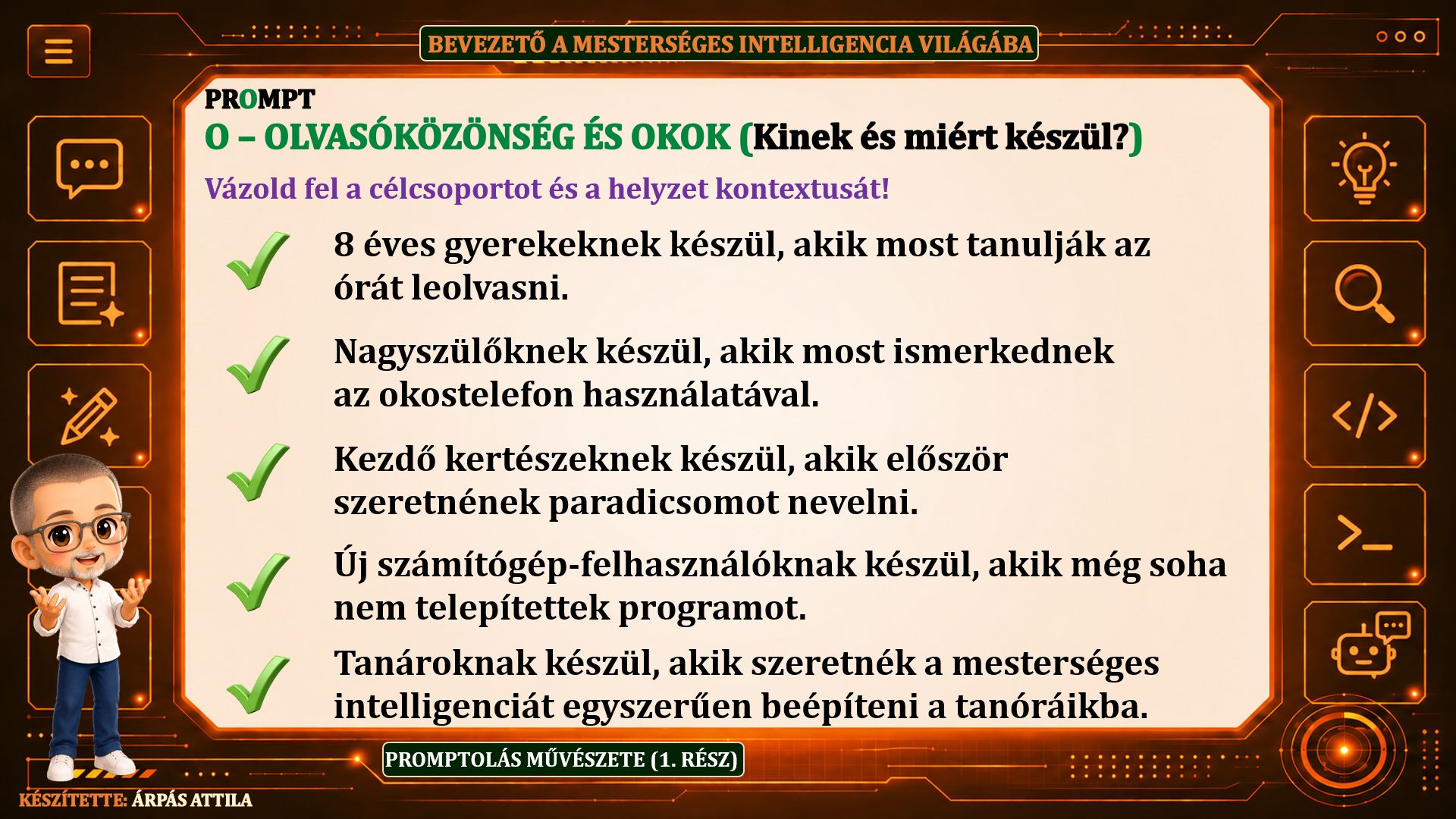 BEVEZETŐ A MESTERSÉGES INTELLIGENCIA VILÁGÁBA

PROMPT

O – OLVASÓKÖZÖNSÉG ÉS OKOK (Kinek és miért készül?)

Vázold fel a célcsoportot és a helyzet kontextusát!

8 éves gyerekeknek készül, akik most tanulják az órát leolvasni.

Nagyszülőknek készül, akik most ismerkednek az okostelefon használatával.

Kezdő kertészeknek készül, akik először szeretnének paradicsomot nevelni.

Új számítógép-felhasználóknak készül, akik még soha nem telepítettek programot.

Tanároknak készül, akik szeretnék a mesterséges intelligenciát egyszerűen beépíteni a tanóráikba.

PROMPTOLÁS MŰVÉSZETE (1. RÉSZ)

KÉSZÍTETTE: ÁRPÁS ATTILA